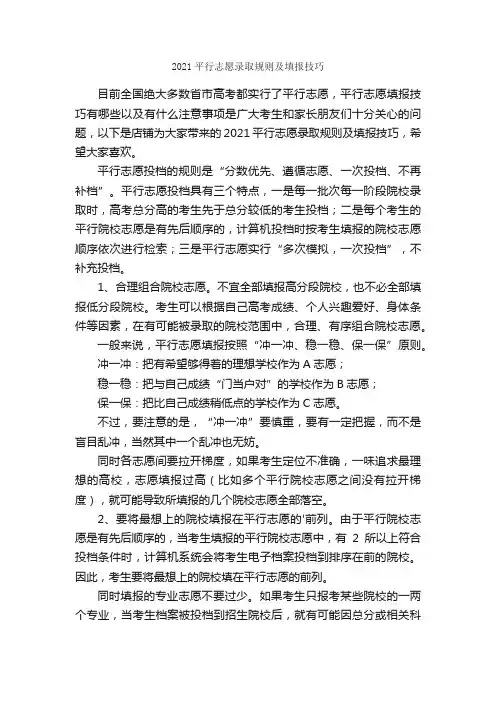 2021 平行志愿录取规则及填报技巧

目前全国绝大多数省市高考都实行了平行志愿，平行志愿填报技巧有哪些以及有什么注意事项是广大考生和家长朋友们十分关心的问题，以下是店铺为大家带来的 2021 平行志愿录取规则及填报技巧，希望大家喜欢。

平行志愿投档的规则是“分数优先、遵循志愿、一次投档、不再补档”。平行志愿投档具有三个特点，一是每一批次每一阶段院校录取时，高考总分高的考生先于总分较低的考生投档；二是每个考生的平行院校志愿是有先后顺序的，计算机投档时按考生填报的院校志愿顺序依次进行检索；三是平行志愿实行“多次模拟，一次投档”，不补充投档。

1、合理组合院校志愿。不宜全部填报高分段院校，也不必全部填报低分段院校。考生可以根据自己高考成绩、个人兴趣爱好、身体条件等因素，在有可能被录取的院校范围中，合理、有序组合院校志愿。

一般来说，平行志愿填报按照“冲一冲、稳一稳、保一保”原则。

冲一冲：把有希望够得着的理想学校作为 A 志愿；

稳一稳：把与自己成绩“门当户对”的学校作为 B 志愿；

保一保：把比自己成绩稍低点的学校作为 C 志愿。

不过，要注意的是，“冲一冲”要慎重，要有一定把握，而不是盲目乱冲，当然其中一个乱冲也无妨。

同时各志愿间要拉开梯度，如果考生定位不准确，一味追求最理想的高校，志愿填报过高（比如多个平行院校志愿之间没有拉开梯度），就可能导致所填报的几个院校志愿全部落空。

2、要将最想上的院校填报在平行志愿的'前列。由于平行院校志愿是有先后顺序的，当考生填报的平行院校志愿中，有 2 所以上符合投档条件时，计算机系统会将考生电子档案投档到排序在前的院校。因此，考生要将最想上的院校填在平行志愿的前列。

同时填报的专业志愿不要过少。如果考生只报考某些院校的一两个专业，当考生档案被投档到招生院校后，就有可能因总分或相关科